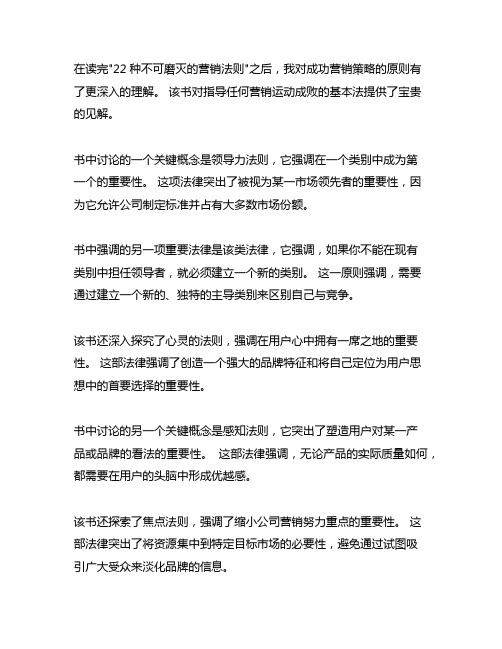 在读完"22 种不可磨灭的营销法则"之后，我对成功营销策略的原则有了更深入的理解。 该书对指导任何营销运动成败的基本法提供了宝贵的见解。

书中讨论的一个关键概念是领导力法则，它强调在一个类别中成为第一个的重要性。 这项法律突出了被视为某一市场领先者的重要性，因为它允许公司制定标准并占有大多数市场份额。

书中强调的另一项重要法律是该类法律，它强调，如果你不能在现有类别中担任领导者，就必须建立一个新的类别。 这一原则强调，需要通过建立一个新的、独特的主导类别来区别自己与竞争。

该书还深入探究了心灵的法则，强调在用户心中拥有一席之地的重要性。 这部法律强调了创造一个强大的品牌特征和将自己定位为用户思想中的首要选择的重要性。

书中讨论的另一个关键概念是感知法则，它突出了塑造用户对某一产品或品牌的看法的重要性。 这部法律强调，无论产品的实际质量如何，都需要在用户的头脑中形成优越感。

该书还探索了焦点法则，强调了缩小公司营销努力重点的重要性。 这部法律突出了将资源集中到特定目标市场的必要性，避免通过试图吸引广大受众来淡化品牌的信息。